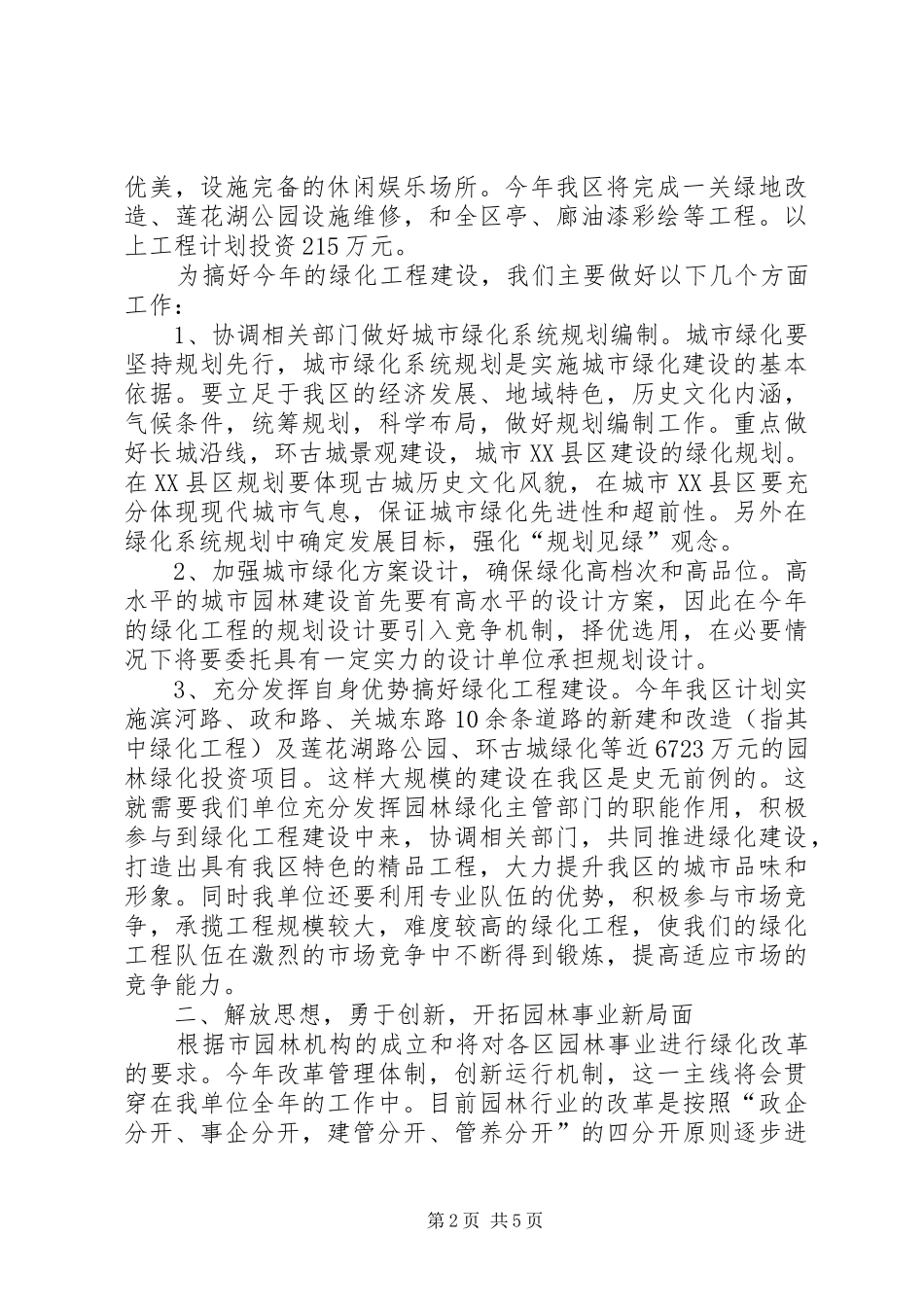 优美，设施完备的休闲娱乐场所。今年我区将完成一关绿地改造、莲花湖公园设施维修，和全区亭、廊油漆彩绘等工程。以上工程计划投资215万元。

为搞好今年的绿化工程建设，我们主要做好以下几个方面工作：

1、协调相关部门做好城市绿化系统规划编制。城市绿化要坚持规划先行，城市绿化系统规划是实施城市绿化建设的基本依据。要立足于我区的经济发展、地域特色，历史文化内涵，气候条件，统筹规划，科学布局，做好规划编制工作。重点做好长城沿线，环古城景观建设，城市XX县区建设的绿化规划。在XX县区规划要体现古城历史文化风貌，在城市XX县区要充分体现现代城市气息，保证城市绿化先进性和超前性。另外在绿化系统规划中确定发展目标，强化“规划见绿”观念。

2、加强城市绿化方案设计，确保绿化高档次和高品位。高水平的城市园林建设首先要有高水平的设计方案，因此在今年的绿化工程的规划设计要引入竞争机制，择优选用，在必要情况下将要委托具有一定实力的设计单位承担规划设计。

3、充分发挥自身优势搞好绿化工程建设。今年我区计划实施滨河路、政和路、关城东路10余条道路的新建和改造（指其中绿化工程）及莲花湖路公园、环古城绿化等近6723万元的园林绿化投资项目。这样大规模的建设在我区是史无前例的。这就需要我们单位充分发挥园林绿化主管部门的职能作用，积极参与到绿化工程建设中来，协调相关部门，共同推进绿化建设，打造出具有我区特色的精品工程，大力提升我区的城市品味和形象。同时我单位还要利用专业队伍的优势，积极参与市场竞争，承揽工程规模较大，难度较高的绿化工程，使我们的绿化工程队伍在激烈的市场竞争中不断得到锻炼，提高适应市场的竞争能力。

二、解放思想，勇于创新，开拓园林事业新局面

根据市园林机构的成立和将对各区园林事业进行绿化改革的要求。今年改革管理体制，创新运行机制，这一主线将会贯穿在我单位全年的工作中。目前园林行业的改革是按照“政企分开、事企分开，建管分开、管养分开”的四分开原则逐步进

第2页 共5页